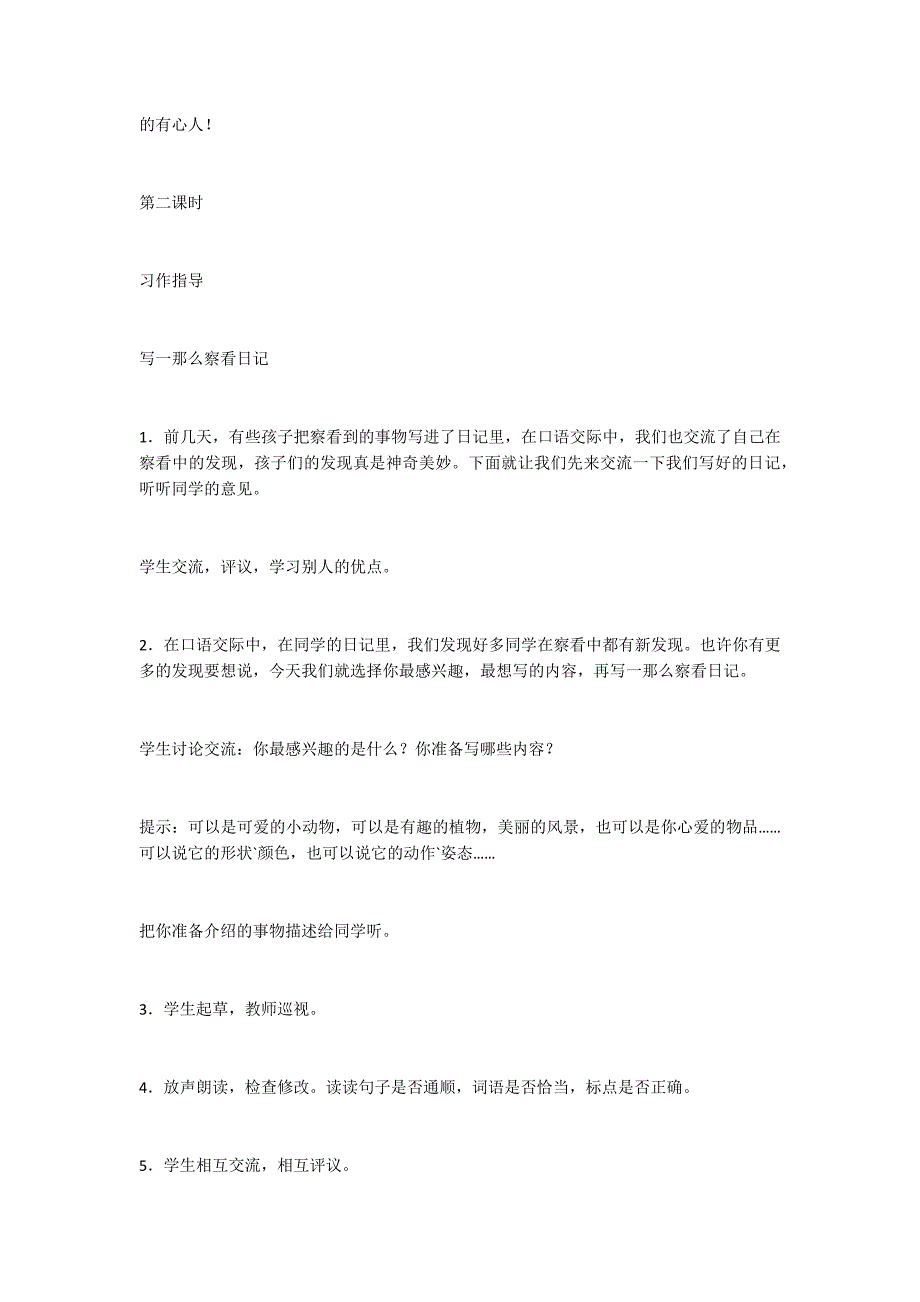 的有心人！

第二课时

习作指导

写一那么察看日记

1．前几天，有些孩子把察看到的事物写进了日记里，在口语交际中，我们也交流了自己在察看中的发现，孩子们的发现真是神奇美妙。下面就让我们先来交流一下我们写好的日记，听听同学的意见。

学生交流，评议，学习别人的优点。

2．在口语交际中，在同学的日记里，我们发现好多同学在察看中都有新发现。也许你有更多的发现要想说，今天我们就选择你最感兴趣，最想写的内容，再写一那么察看日记。

学生讨论交流：你最感兴趣的是什么？你准备写哪些内容？

提示：可以是可爱的小动物，可以是有趣的植物，美丽的风景，也可以是你心爱的物品……可以说它的形状`颜色，也可以说它的动作`姿态……

把你准备介绍的事物描述给同学听。

3．学生起草，教师巡视。

4．放声朗读，检查修改。读读句子是否通顺，词语是否恰当，标点是否正确。

5．学生相互交流，相互评议。